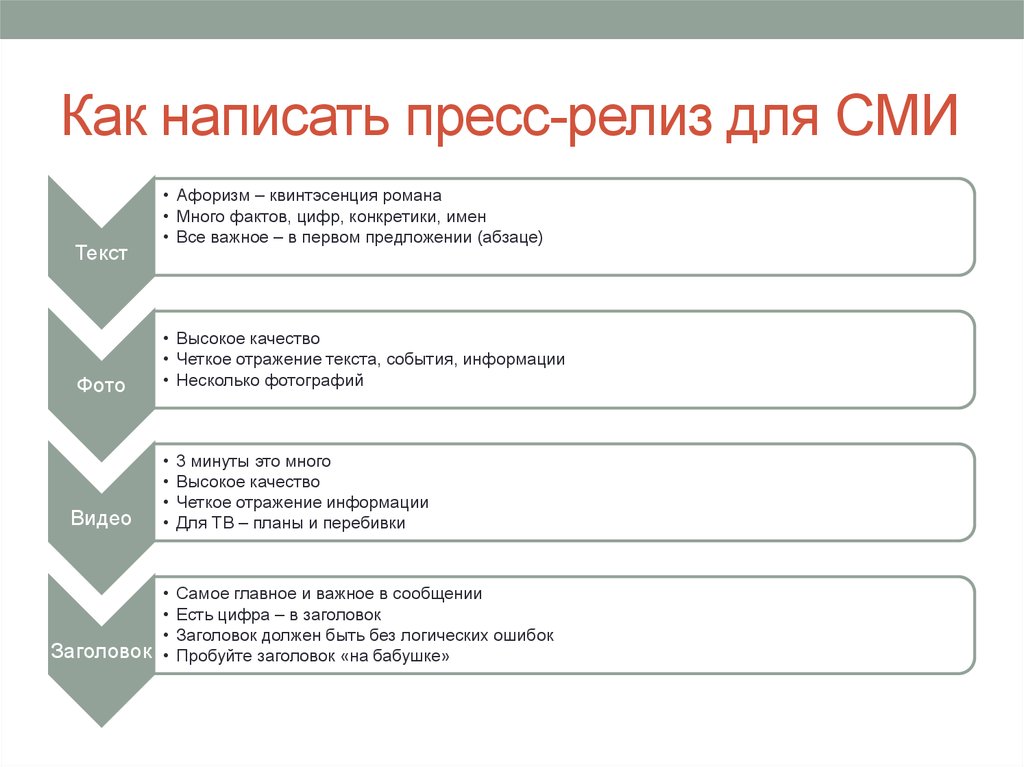 Как написать пресс-релиз для СМИ

Текст

• Афоризм – квинтэсенция романа
• Много фактов, цифр, конкретики, имен
• Все важное – в первом предложении (абзаце)

Фото

• Высокое качество
• Четкое отражение текста, события, информации
• Несколько фотографий

Видео

• 3 минуты это много
• Высокое качество
• Четкое отражение информации
• Для ТВ – планы и перебивки

Заголовок

• Самое главное и важное в сообщении
• Есть цифра – в заголовок
• Заголовок должен быть без логических ошибок
• Пробуйте заголовок «на бабушке»